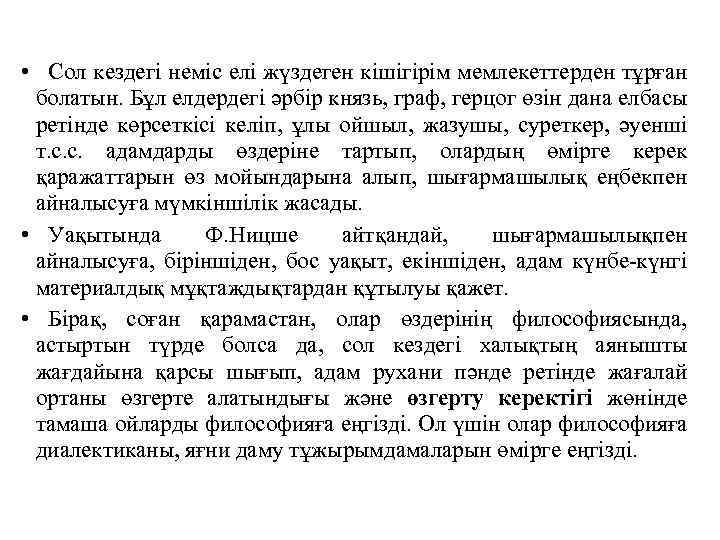 • Сол кездегі неміс елі жүздеген кішігірім мемлекеттерден тұрған болатын. Бұл елдердегі әрбір князь, граф, герцог өзін дана елбасы ретінде көрсеткісі келіп, ұлы ойшыл, жазушы, суреткер, әуенші т.с.с. адамдарды өздеріне тартып, олардың өмірге керек қаражаттарын өз мойындарына алып, шығармашылық еңбекпен айналысуға мүмкіншілік жасады.

• Уақытында Ф.Ницше айтқандай, шығармашылықпен айналысуға, біріншіден, бос уақыт, екіншіден, адам күнбе-күнгі материалдық мұқтаждықтардан құтылуы қажет.

• Бірақ, соған қарамастан, олар өздерінің философиясында, астыртын түрде болса да, сол кездегі халықтың аянышты жағдайына қарсы шығып, адам рухани пәнде ретінде жағалай ортаны өзгерте алатындығы және өзгерту керектігі жөнінде тамаша ойларды философияға еңгізді. Ол үшін олар философияға диалектиканы, яғни даму тұжырымдамаларын өмірге еңгізді.